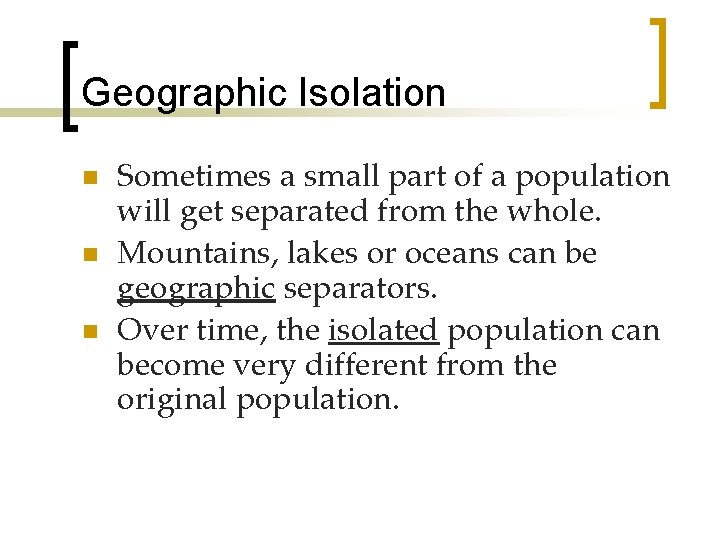 Geographic Isolation

• Sometimes a small part of a population will get separated from the whole.
• Mountains, lakes or oceans can be geographic separators.
• Over time, the isolated population can become very different from the original population.